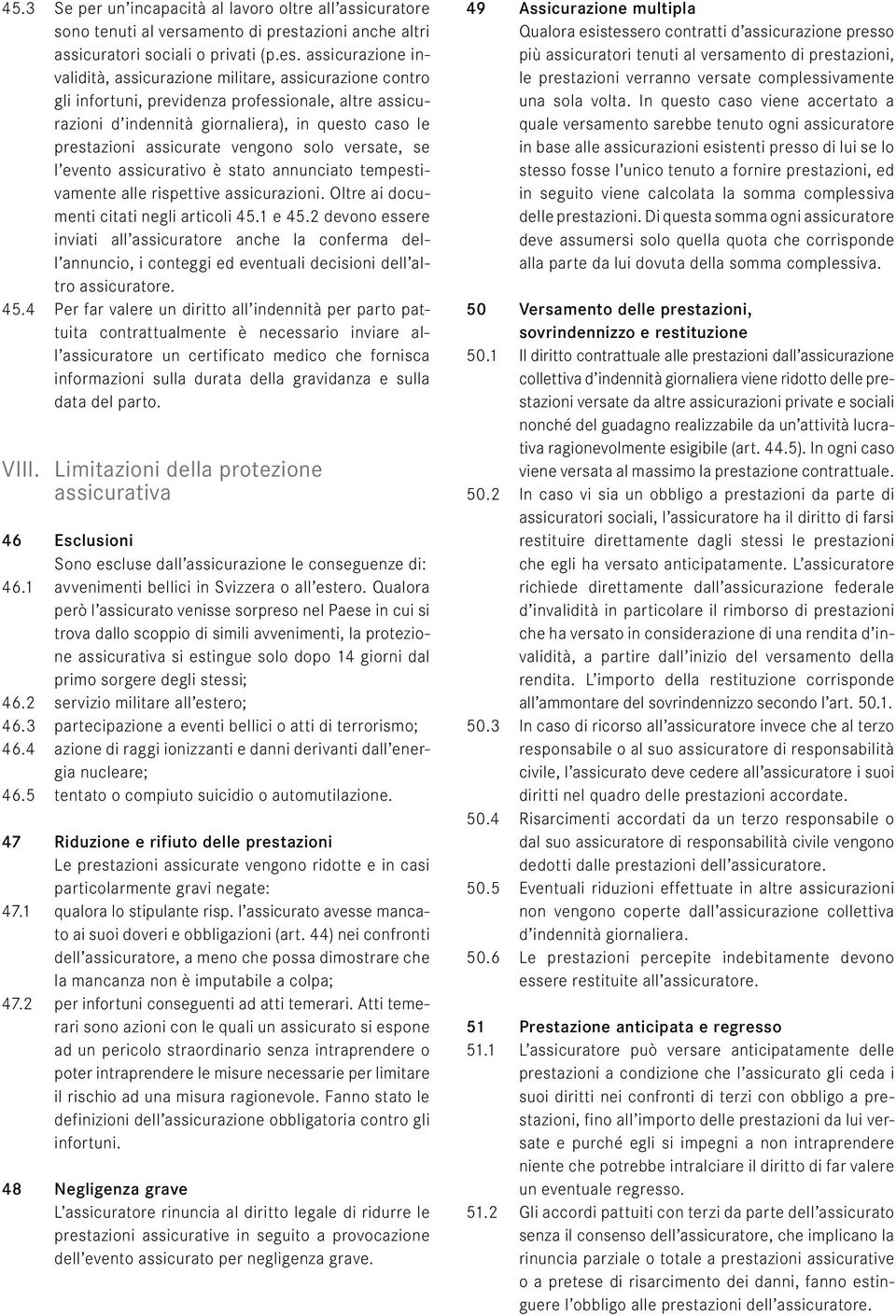 45.3 Se per un'incapacità al lavoro oltre all'assicuratore sono tenuti al versamento di prestazioni anche altri assicuratori sociali o privati (p.es. assicurazione invalidità, assicurazione militare, assicurazione contro gli infortuni, previdenza professionale, altre assicurazioni d'indennità giornaliera), in questo caso le prestazioni assicurate vengono solo versate, se l'evento assicurativo è stato annunciato tempestivamente alle rispettive assicurazioni. Oltre ai documenti citati negli articoli 45.1 e 45.2 devono essere inviati all'assicuratore anche la conferma dell'annuncio, i conteggi ed eventuali decisioni dell'altro assicuratore.

45.4 Per far valere un diritto all'indennità per parto pattuita contrattualmente è necessario inviare all'assicuratore un certificato medico che fornisca informazioni sulla durata della gravidanza e sulla data del parto.

VIII. Limitazioni della protezione assicurativa

46 Esclusioni
Sono escluse dall'assicurazione le conseguenze di:
46.1 avvenimenti bellici in Svizzera o all'estero. Qualora però l'assicurato venisse sorpreso nel Paese in cui si trova dallo scoppio di simili avvenimenti, la protezione assicurativa si estingue solo dopo 14 giorni dal primo sorgere degli stessi;
46.2 servizio militare all'estero;
46.3 partecipazione a eventi bellici o atti di terrorismo;
46.4 azione di raggi ionizzanti e danni derivanti dall'energia nucleare;
46.5 tentato o compiuto suicidio o automutilazione.

47 Riduzione e rifiuto delle prestazioni
Le prestazioni assicurate vengono ridotte e in casi particolarmente gravi negate:
47.1 qualora lo stipulante risp. l'assicurato avesse mancato ai suoi doveri e obbligazioni (art. 44) nei confronti dell'assicuratore, a meno che possa dimostrare che la mancanza non è imputabile a colpa;
47.2 per infortuni conseguenti ad atti temerari. Atti temerari sono azioni con le quali un assicurato si espone ad un pericolo straordinario senza intraprendere o poter intraprendere le misure necessarie per limitare il rischio ad una misura ragionevole. Fanno stato le definizioni dell'assicurazione obbligatoria contro gli infortuni.

48 Negligenza grave
L'assicuratore rinuncia al diritto legale di ridurre le prestazioni assicurative in seguito a provocazione dell'evento assicurato per negligenza grave.

49 Assicurazione multipla
Qualora esistessero contratti d'assicurazione presso più assicuratori tenuti al versamento di prestazioni, le prestazioni verranno versate complessivamente una sola volta. In questo caso viene accertato a quale versamento sarebbe tenuto ogni assicuratore in base alle assicurazioni esistenti presso di lui se lo stesso fosse l'unico tenuto a fornire prestazioni, ed in seguito viene calcolata la somma complessiva delle prestazioni. Di questa somma ogni assicuratore deve assumersi solo quella quota che corrisponde alla parte da lui dovuta della somma complessiva.

50 Versamento delle prestazioni, sovrindennizzo e restituzione
50.1 Il diritto contrattuale alle prestazioni dall'assicurazione collettiva d'indennità giornaliera viene ridotto delle prestazioni versate da altre assicurazioni private e sociali nonché del guadagno realizzabile da un'attività lucrativa ragionevolmente esigibile (art. 44.5). In ogni caso viene versata al massimo la prestazione contrattuale.
50.2 In caso vi sia un obbligo a prestazioni da parte di assicuratori sociali, l'assicuratore ha il diritto di farsi restituire direttamente dagli stessi le prestazioni che egli ha versato anticipatamente. L'assicuratore richiede direttamente dall'assicurazione federale d'invalidità in particolare il rimborso di prestazioni che ha versato in considerazione di una rendita d'invalidità, a partire dall'inizio del versamento della rendita. L'importo della restituzione corrisponde all'ammontare del sovrindennizzo secondo l'art. 50.1.
50.3 In caso di ricorso all'assicuratore invece che al terzo responsabile o al suo assicuratore di responsabilità civile, l'assicurato deve cedere all'assicuratore i suoi diritti nel quadro delle prestazioni accordate.
50.4 Risarcimenti accordati da un terzo responsabile o dal suo assicuratore di responsabilità civile vengono dedotti dalle prestazioni dell'assicuratore.
50.5 Eventuali riduzioni effettuate in altre assicurazioni non vengono coperte dall'assicurazione collettiva d'indennità giornaliera.
50.6 Le prestazioni percepite indebitamente devono essere restituite all'assicuratore.

51 Prestazione anticipata e regresso
51.1 L'assicuratore può versare anticipatamente delle prestazioni a condizione che l'assicurato gli ceda i suoi diritti nei confronti di terzi con obbligo a prestazioni, fino all'importo delle prestazioni da lui versate e purché egli si impegni a non intraprendere niente che potrebbe intralciare il diritto di far valere un eventuale regresso.
51.2 Gli accordi pattuiti con terzi da parte dell'assicurato senza il consenso dell'assicuratore, che implicano la rinuncia parziale o totale a prestazioni assicurative o a pretese di risarcimento dei danni, fanno estinguere l'obbligo alle prestazioni dell'assicuratore.